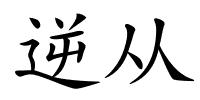 逆从